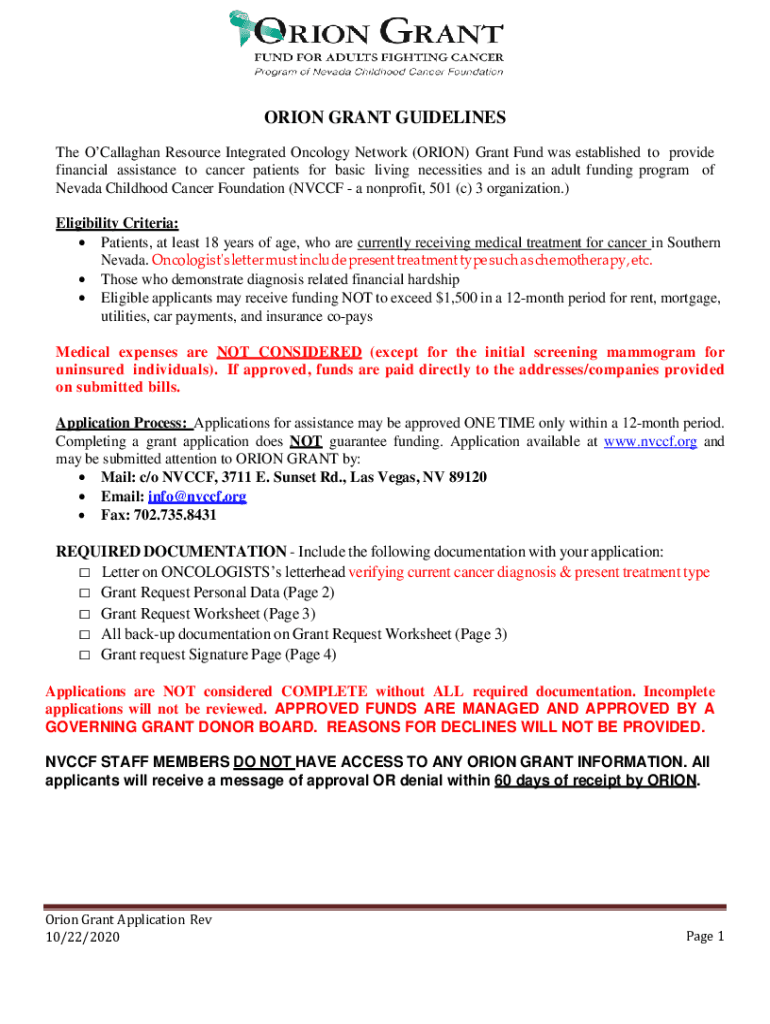 ORION GRANT
FUND FOR ADULTS FIGHTING CANCER
Program of Nevada Childhood Cancer Foundation

ORION GRANT GUIDELINES

The O'Callaghan Resource Integrated Oncology Network (ORION) Grant Fund was established to provide financial assistance to cancer patients for basic living necessities and is an adult funding program of Nevada Childhood Cancer Foundation (NVCCF - a nonprofit, 501 (c) 3 organization.)

Eligibility Criteria:
• Patients, at least 18 years of age, who are currently receiving medical treatment for cancer in Southern Nevada. Oncologist's letter must include present treatment type such as chemotherapy, etc.
• Those who demonstrate diagnosis related financial hardship
• Eligible applicants may receive funding NOT to exceed $1,500 in a 12-month period for rent, mortgage, utilities, car payments, and insurance co-pays

Medical expenses are NOT CONSIDERED (except for the initial screening mammogram for uninsured individuals). If approved, funds are paid directly to the addresses/companies provided on submitted bills.

Application Process: Applications for assistance may be approved ONE TIME only within a 12-month period. Completing a grant application does NOT guarantee funding. Application available at www.nvccf.org and may be submitted attention to ORION GRANT by:
• Mail: c/o NVCCF, 3711 E. Sunset Rd., Las Vegas, NV 89120
• Email: info@nvccf.org
• Fax: 702.735.8431

REQUIRED DOCUMENTATION - Include the following documentation with your application:
□ Letter on ONCOLOGISTS's letterhead verifying current cancer diagnosis & present treatment type
□ Grant Request Personal Data (Page 2)
□ Grant Request Worksheet (Page 3)
□ All back-up documentation on Grant Request Worksheet (Page 3)
□ Grant request Signature Page (Page 4)

Applications are NOT considered COMPLETE without ALL required documentation. Incomplete applications will not be reviewed. APPROVED FUNDS ARE MANAGED AND APPROVED BY A GOVERNING GRANT DONOR BOARD. REASONS FOR DECLINES WILL NOT BE PROVIDED.

NVCCF STAFF MEMBERS DO NOT HAVE ACCESS TO ANY ORION GRANT INFORMATION. All applicants will receive a message of approval OR denial within 60 days of receipt by ORION.

Orion Grant Application Rev
10/22/2020

Page 1